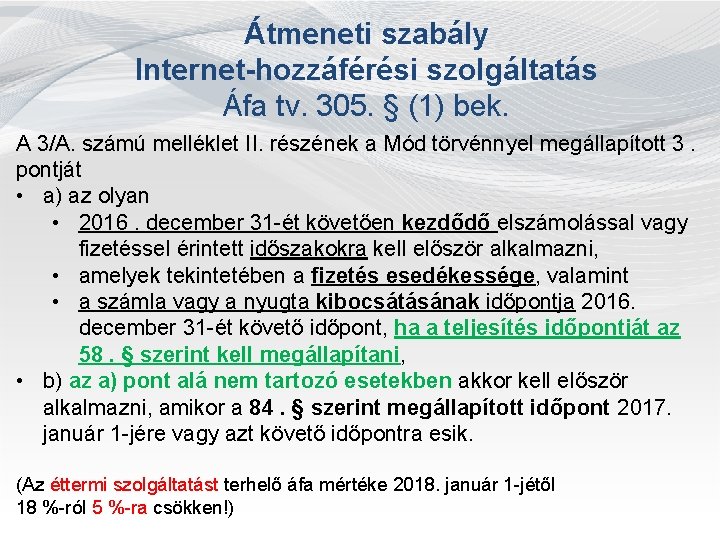 Átmeneti szabály
Internet-hozzáférési szolgáltatás
Áfa tv. 305. § (1) bek.

A 3/A. számú melléklet II. részének a Mód törvénnyel megállapított 3 . pontját

• a) az olyan
• 2016 . december 31-ét követően kezdődő elszámolással vagy fizetéssel érintett időszakokra kell először alkalmazni,
• amelyek tekintetében a fizetés esedékessége, valamint
• a számla vagy a nyugta kibocsátásának időpontja 2016. december 31-ét követő időpont, ha a teljesítés időpontját az 58 . § szerint kell megállapítani,
• b) az a) pont alá nem tartozó esetekben akkor kell először alkalmazni, amikor a 84 . § szerint megállapított időpont 2017. január 1-jére vagy azt követő időpontra esik.

(Az éttermi szolgáltatást terhelő áfa mértéke 2018. január 1-jétől 18 %-ról 5 %-ra csökken!)